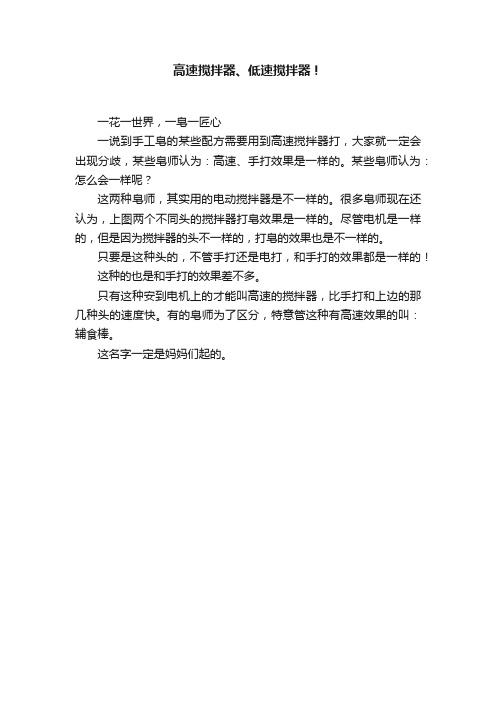 高速搅拌器、低速搅拌器！

一花一世界，一皂一匠心

一说到手工皂的某些配方需要用到高速搅拌器打，大家就一定会出现分歧，某些皂师认为：高速、手打效果是一样的。某些皂师认为：怎么会一样呢？

这两种皂师，其实用的电动搅拌器是不一样的。很多皂师现在还认为，上图两个不同头的搅拌器打皂效果是一样的。尽管电机是一样的，但是因为搅拌器的头不一样的，打皂的效果也是不一样的。

只要是这种头的，不管手打还是电打，和手打的效果都是一样的！

这种的也是和手打的效果差不多。

只有这种安到电机上的才能叫高速的搅拌器，比手打和上边的那几种头的速度快。有的皂师为了区分，特意管这种有高速效果的叫：辅食棒。

这名字一定是妈妈们起的。